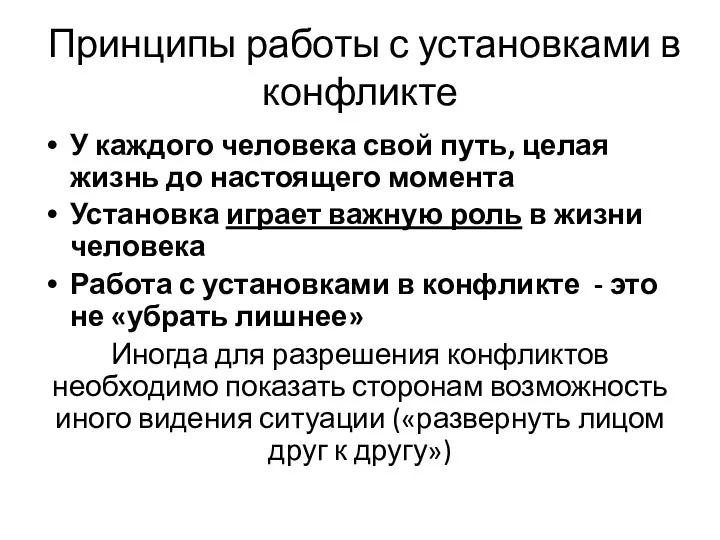 Принципы работы с установками в конфликте

• У каждого человека свой путь, целая жизнь до настоящего момента
• Установка играет важную роль в жизни человека
• Работа с установками в конфликте - это не «убрать лишнее»

Иногда для разрешения конфликтов необходимо показать сторонам возможность иного видения ситуации («развернуть лицом друг к другу»)